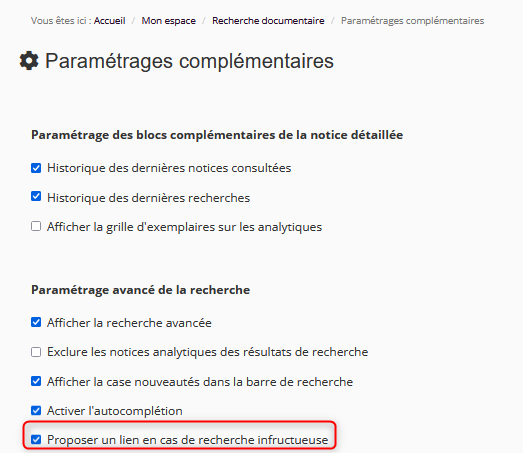 Vous êtes ici : Accueil / Mon espace / Recherche documentaire / Paramétrages complémentaires

Paramétrages complémentaires

Paramétrage des blocs complémentaires de la notice détaillée

Historique des dernières notices consultées

Historique des dernières recherches

Afficher la grille d'exemplaires sur les analytiques

Paramétrage avancé de la recherche

Afficher la recherche avancée

Exclure les notices analytiques des résultats de recherche

Afficher la case nouveautés dans la barre de recherche

Activer l'autocomplétion

Proposer un lien en cas de recherche infructueuse